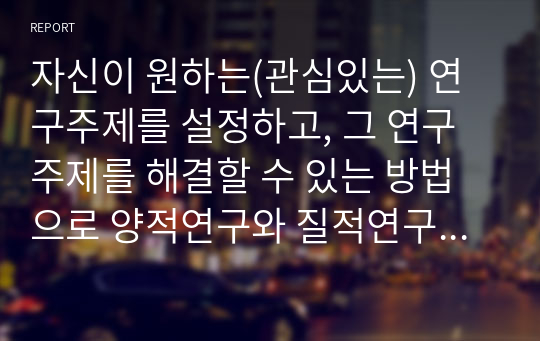 REPORT

자신이 원하는(관심있는) 연구주제를 설정하고, 그 연구주제를 해결할 수 있는 방법으로 양적연구와 질적연구...